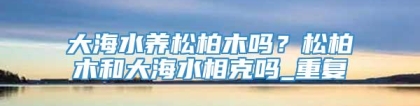 大海水养松柏木吗？松柏木和大海水相克吗_重复